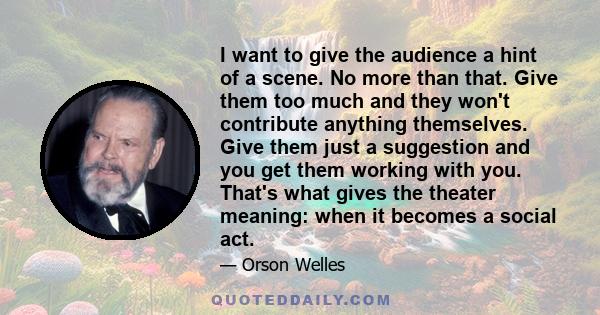 I want to give the audience a hint of a scene. No more than that. Give them too much and they won't contribute anything themselves. Give them just a suggestion and you get them working with you. That's what gives the theater meaning: when it becomes a social act.

— Orson Welles

QUOTEDDAILY.COM